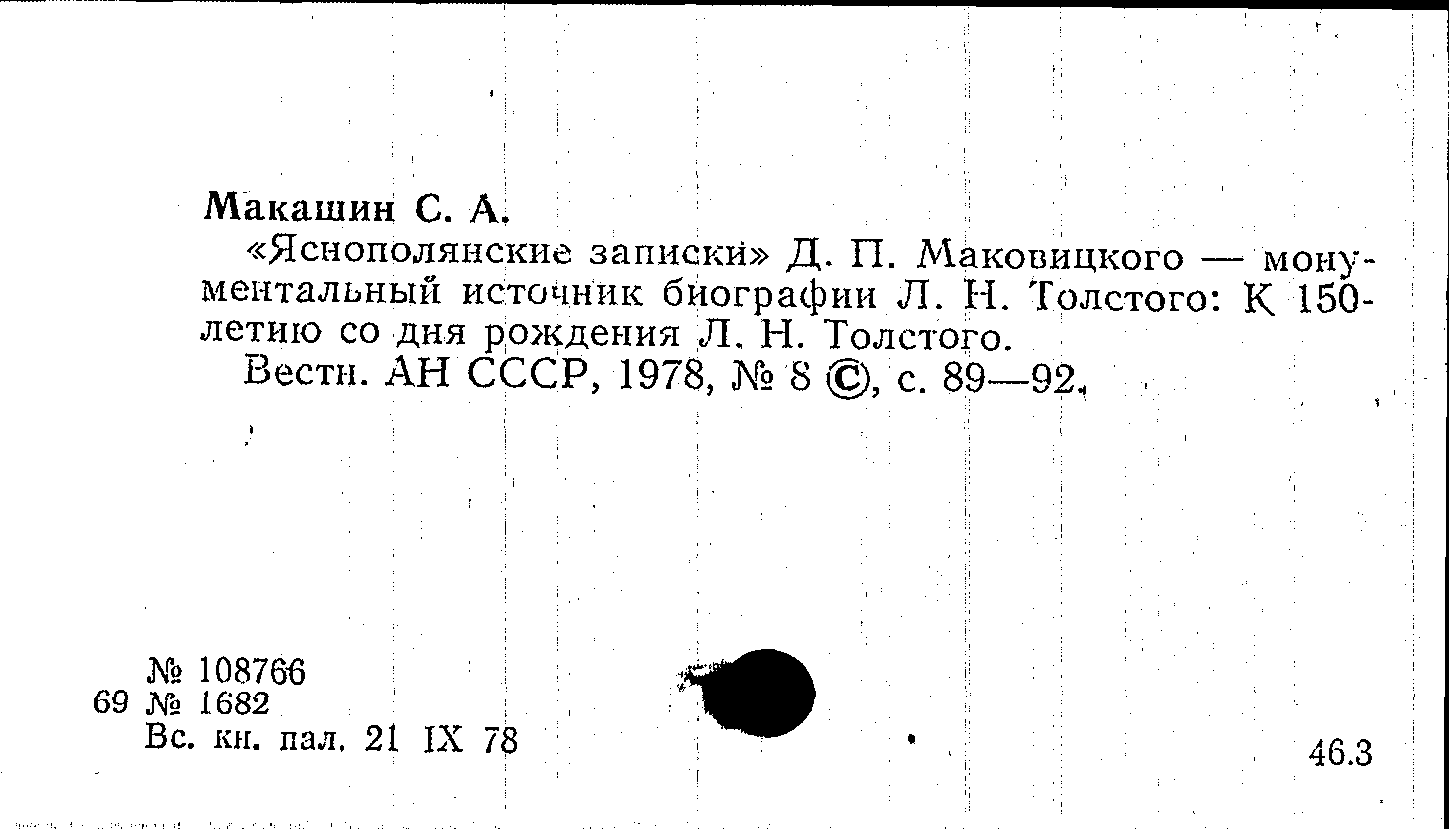 Макашин С. А.

«Яснополянские записки» Д. П. Маковицкого — монументальный источник биографии Л. Н. Толстого: К 150-летию со дня рождения Л. Н. Толстого.

Вестн. АН СССР, 1978, № 8 ©, с. 89—92.

№ 108766
69 № 1682
Вс. кн. пал. 21 IX 78

46.3